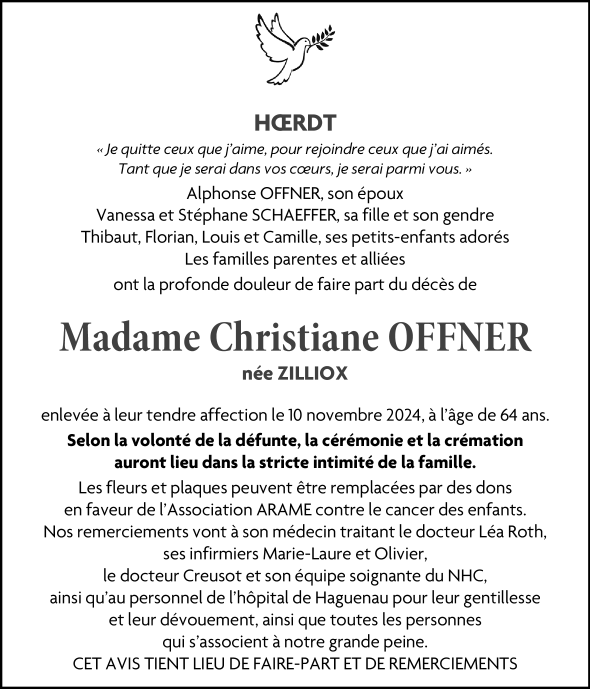 HŒRDT

« Je quitte ceux que j'aime, pour rejoindre ceux que j'ai aimés.
Tant que je serai dans vos cœurs, je serai parmi vous. »

Alphonse OFFNER, son époux
Vanessa et Stéphane SCHAEFFER, sa fille et son gendre
Thibaut, Florian, Louis et Camille, ses petits-enfants adorés
Les familles parentes et alliées
ont la profonde douleur de faire part du décès de

Madame Christiane OFFNER

née ZILLIOX

enlevée à leur tendre affection le 10 novembre 2024, à l'âge de 64 ans.

Selon la volonté de la défunte, la cérémonie et la crémation auront lieu dans la stricte intimité de la famille.

Les fleurs et plaques peuvent être remplacées par des dons en faveur de l'Association ARAME contre le cancer des enfants.

Nos remerciements vont à son médecin traitant le docteur Léa Roth, ses infirmiers Marie-Laure et Olivier, le docteur Creusot et son équipe soignante du NHC, ainsi qu'au personnel de l'hôpital de Haguenau pour leur gentillesse et leur dévouement, ainsi que toutes les personnes qui s'associent à notre grande peine.

CET AVIS TIENT LIEU DE FAIRE-PART ET DE REMERCIEMENTS